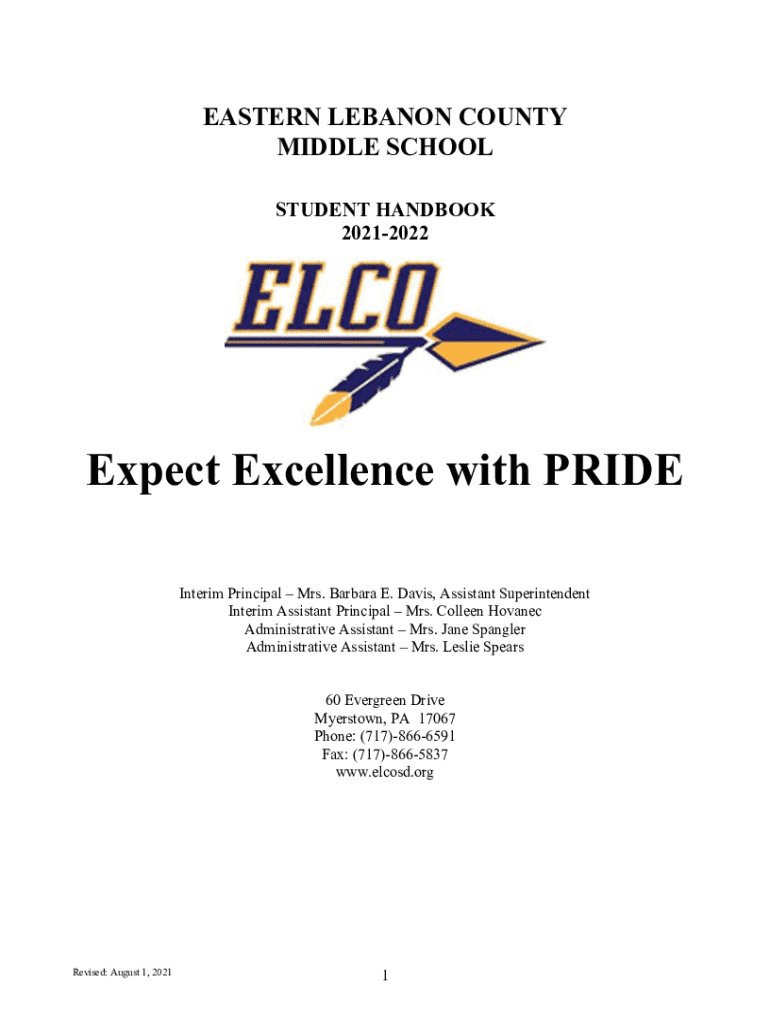 EASTERN LEBANON COUNTY
MIDDLE SCHOOL

STUDENT HANDBOOK
2021-2022

ELCO

Expect Excellence with PRIDE

Interim Principal – Mrs. Barbara E. Davis, Assistant Superintendent
Interim Assistant Principal – Mrs. Colleen Hovanec
Administrative Assistant – Mrs. Jane Spangler
Administrative Assistant – Mrs. Leslie Spears

60 Evergreen Drive
Myerstown, PA 17067
Phone: (717)-866-6591
Fax: (717)-866-5837
www.elcosd.org

Revised: August 1, 2021

1